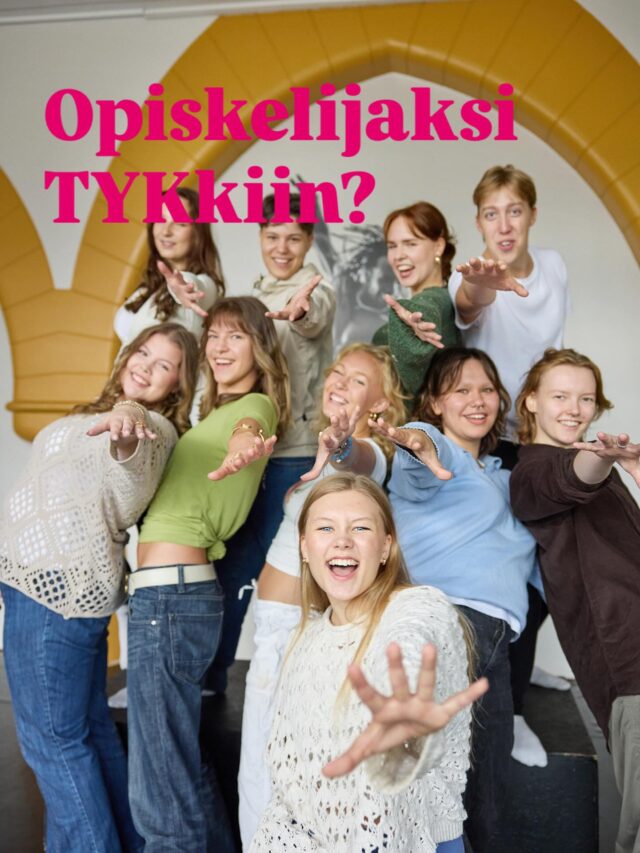 Opiskelijaksi TYKkiin?